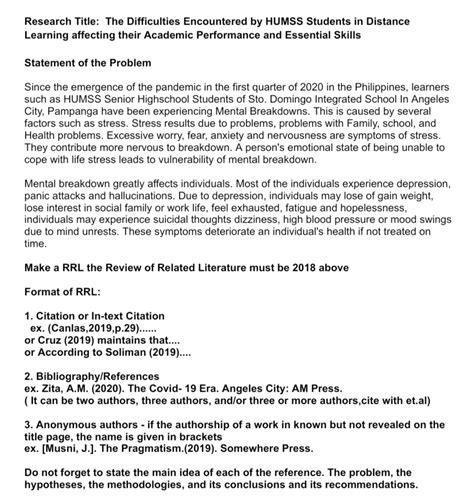 Research Title: The Difficulties Encountered by HUMSS Students in Distance Learning affecting their Academic Performance and Essential Skills

Statement of the Problem

Since the emergence of the pandemic in the first quarter of 2020 in the Philippines, learners such as HUMSS Senior Highschool Students of Sto. Domingo Integrated School In Angeles City, Pampanga have been experiencing Mental Breakdowns. This is caused by several factors such as stress. Stress results due to problems, problems with Family, school, and Health problems. Excessive worry, fear, anxiety and nervousness are symptoms of stress. They contribute more nervous to breakdown. A person's emotional state of being unable to cope with life stress leads to vulnerability of mental breakdown.

Mental breakdown greatly affects individuals. Most of the individuals experience depression, panic attacks and hallucinations. Due to depression, individuals may lose of gain weight, lose interest in social family or work life, feel exhausted, fatigue and hopelessness, individuals may experience suicidal thoughts dizziness, high blood pressure or mood swings due to mind unrests. These symptoms deteriorate an individual's health if not treated on time.

Make a RRL the Review of Related Literature must be 2018 above

Format of RRL:

1. Citation or In-text Citation
ex. (Canlas,2019,p.29)......
or Cruz (2019) maintains that....
or According to Soliman (2019)....

2. Bibliography/References
ex. Zita, A.M. (2020). The Covid- 19 Era. Angeles City: AM Press.
( It can be two authors, three authors, and/or three or more authors,cite with et.al)

3. Anonymous authors - if the authorship of a work in known but not revealed on the title page, the name is given in brackets
ex. [Musni, J.]. The Pragmatism.(2019). Somewhere Press.

Do not forget to state the main idea of each of the reference. The problem, the hypotheses, the methodologies, and its conclusions and its recommendations.